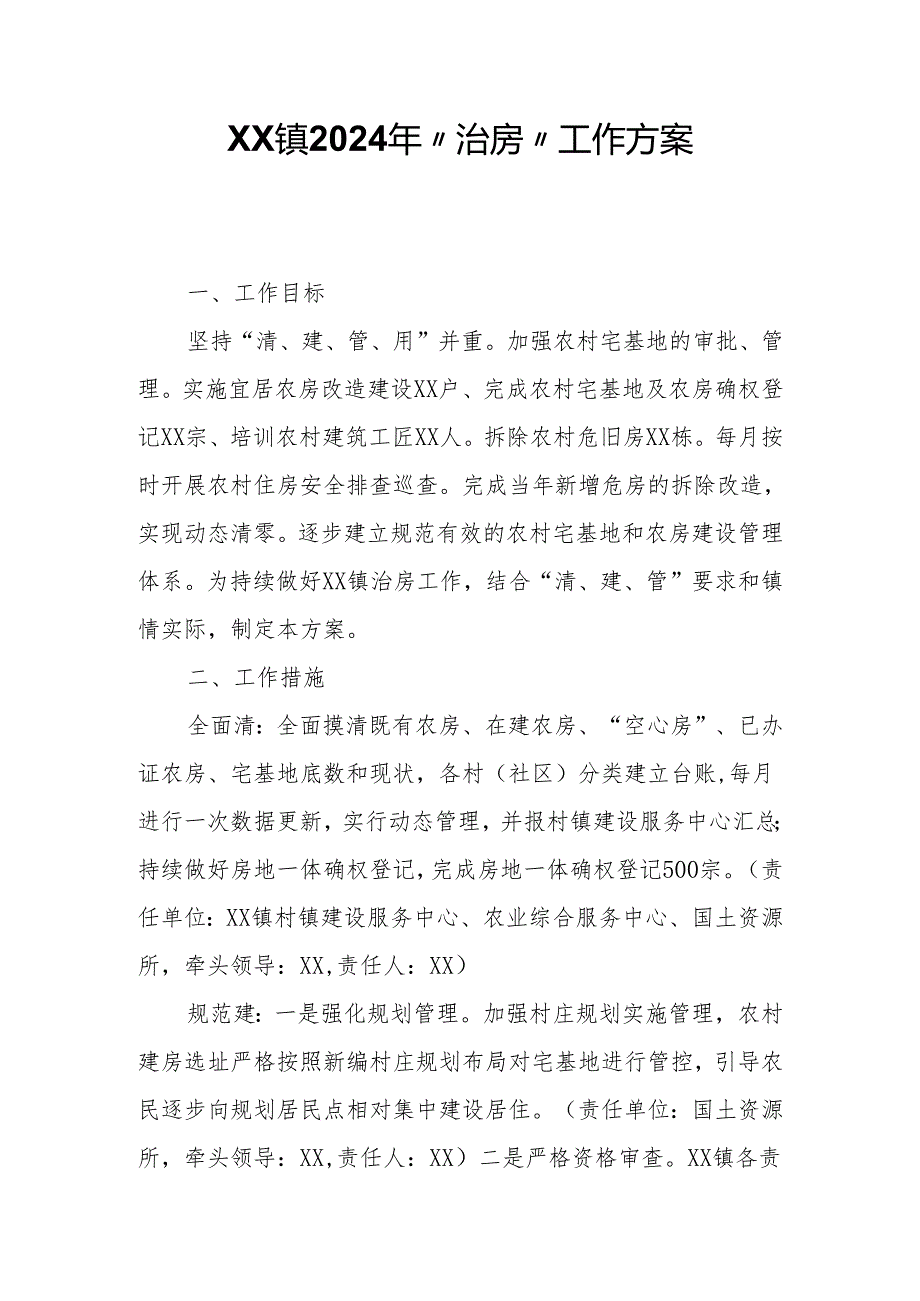 XX镇2024年〃治房〃工作方案

一、工作目标

坚持“清、建、管、用”并重。加强农村宅基地的审批、管理。实施宜居农房改造建设XX户、完成农村宅基地及农房确权登记XX宗、培训农村建筑工匠XX人。拆除农村危旧房XX栋。每月按时开展农村住房安全排查巡查。完成当年新增危房的拆除改造，实现动态清零。逐步建立规范有效的农村宅基地和农房建设管理体系。为持续做好XX镇治房工作，结合“清、建、管”要求和镇情实际，制定本方案。

二、工作措施

全面清：全面摸清既有农房、在建农房、“空心房”、已办证农房、宅基地底数和现状，各村（社区）分类建立台账,每月进行一次数据更新，实行动态管理，并报村镇建设服务中心汇总;持续做好房地一体确权登记，完成房地一体确权登记500宗。（责任单位：XX镇村镇建设服务中心、农业综合服务中心、国土资源所，牵头领导：XX,责任人：XX）

规范建：一是强化规划管理。加强村庄规划实施管理，农村建房选址严格按照新编村庄规划布局对宅基地进行管控，引导农民逐步向规划居民点相对集中建设居住。（责任单位：国土资源所，牵头领导：XX,责任人：XX）二是严格资格审查。XX镇各责